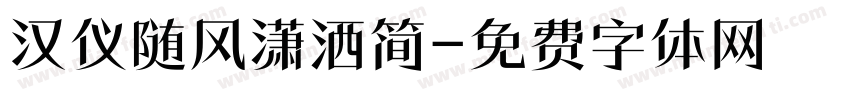 汉仪随风潇洒简-免费字体网